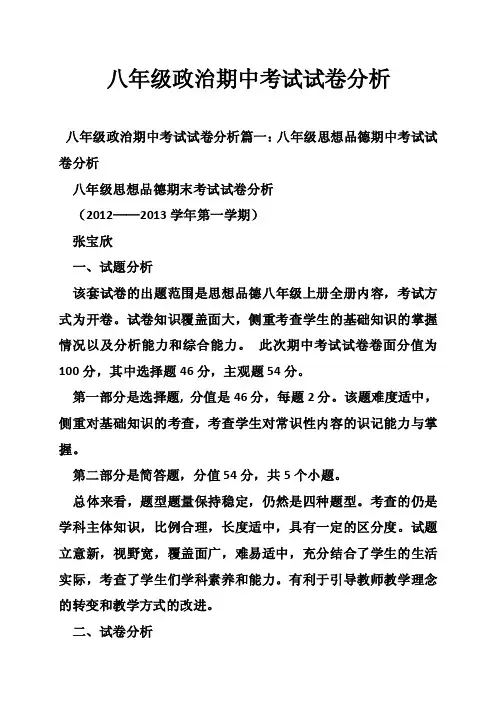 八年级政治期中考试试卷分析

八年级政治期中考试试卷分析篇一：八年级思想品德期中考试试卷分析

八年级思想品德期末考试试卷分析

（2012——2013 学年第一学期）

张宝欣

一、试题分析

该套试卷的出题范围是思想品德八年级上册全册内容，考试方式为开卷。试卷知识覆盖面大，侧重考查学生的基础知识的掌握情况以及分析能力和综合能力。 此次期中考试试卷卷面分值为 100 分，其中选择题 46 分，主观题 54 分。

第一部分是选择题，分值是 46 分，每题 2 分。该题难度适中，侧重对基础知识的考查，考查学生对常识性内容的识记能力与掌握。

第二部分是简答题，分值 54 分，共 5 个小题。

总体来看，题型题量保持稳定，仍然是四种题型。考查的仍是学科主体知识，比例合理，长度适中，具有一定的区分度。试题立意新，视野宽，覆盖面广，难易适中，充分结合了学生的生活实际，考查了学生们学科素养和能力。有利于引导教师教学理念的转变和教学方式的改进。

二、试卷分析